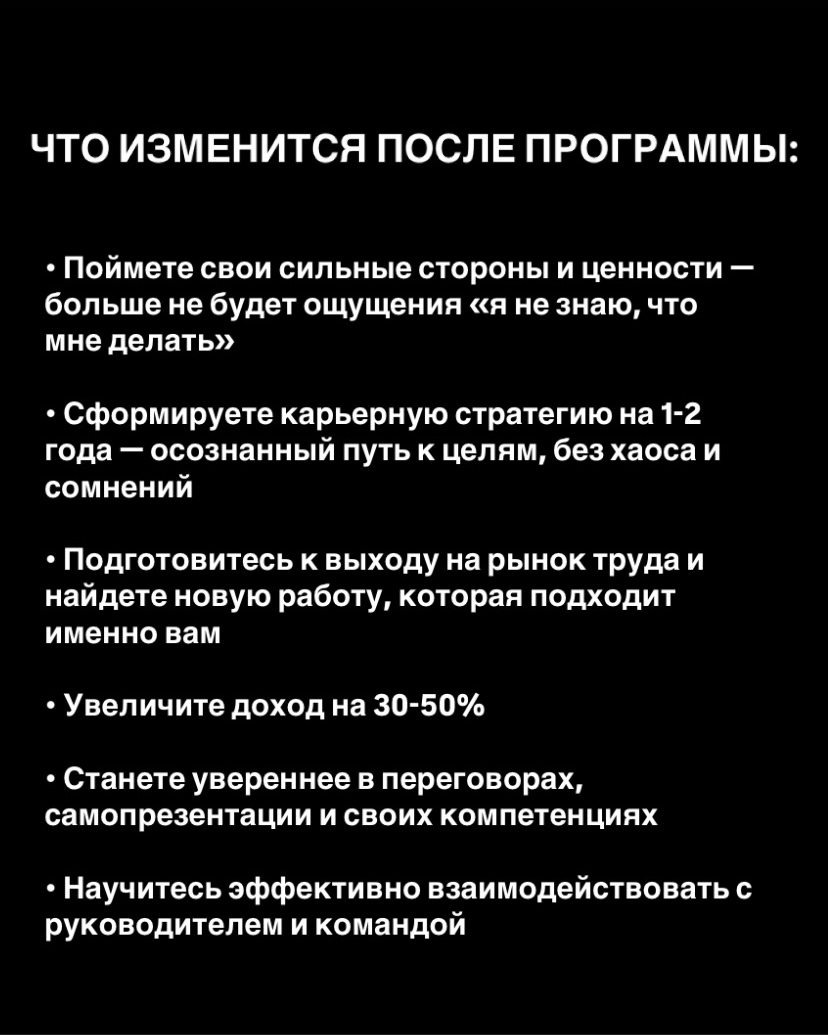 ЧТО ИЗМЕНИТСЯ ПОСЛЕ ПРОГРАММЫ:

• Поймете свои сильные стороны и ценности — больше не будет ощущения «я не знаю, что мне делать»

• Сформируете карьерную стратегию на 1-2 года — осознанный путь к целям, без хаоса и сомнений

• Подготовитесь к выходу на рынок труда и найдете новую работу, которая подходит именно вам

• Увеличите доход на 30-50%

• Станете увереннее в переговорах, самопрезентации и своих компетенциях

• Научитесь эффективно взаимодействовать с руководителем и командой